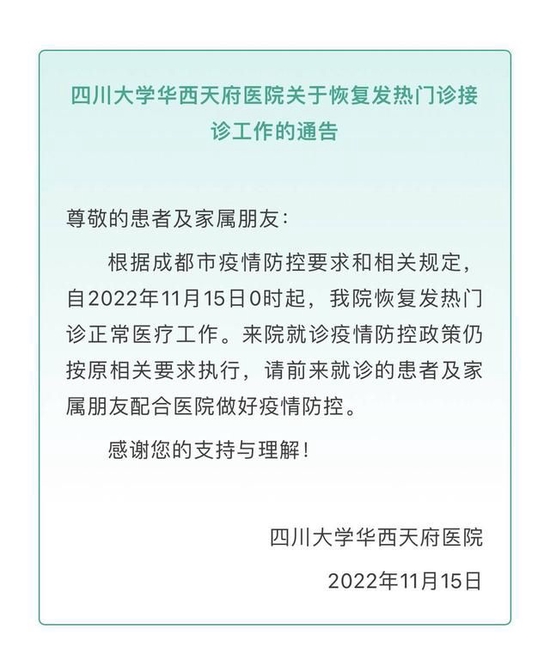 四川大学华西天府医院关于恢复发热门诊接诊工作的通告

尊敬的患者及家属朋友：

根据成都市疫情防控要求和相关规定，自2022年11月15日0时起，我院恢复发热门诊正常医疗工作。来院就诊疫情防控政策仍按原相关要求执行，请前来就诊的患者及家属朋友配合医院做好疫情防控。

感谢您的支持与理解！

四川大学华西天府医院

2022年11月15日